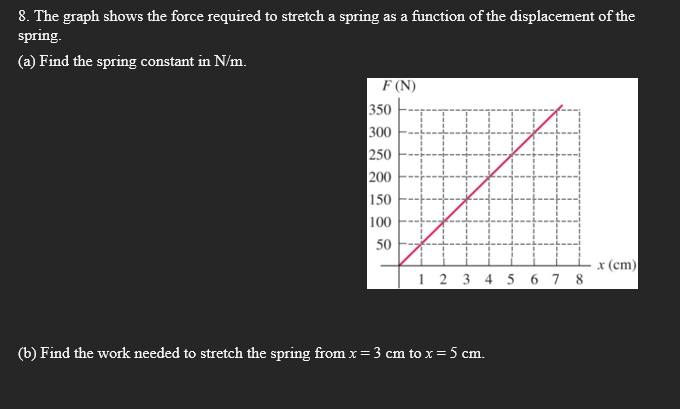 8. The graph shows the force required to stretch a spring as a function of the displacement of the spring.

(a) Find the spring constant in N/m.

$F$ (N)
350
300
250
200
150
100
50
1 2 3 4 5 6 7 8
$x$ (cm)

(b) Find the work needed to stretch the spring from $x = 3$ cm to $x = 5$ cm.